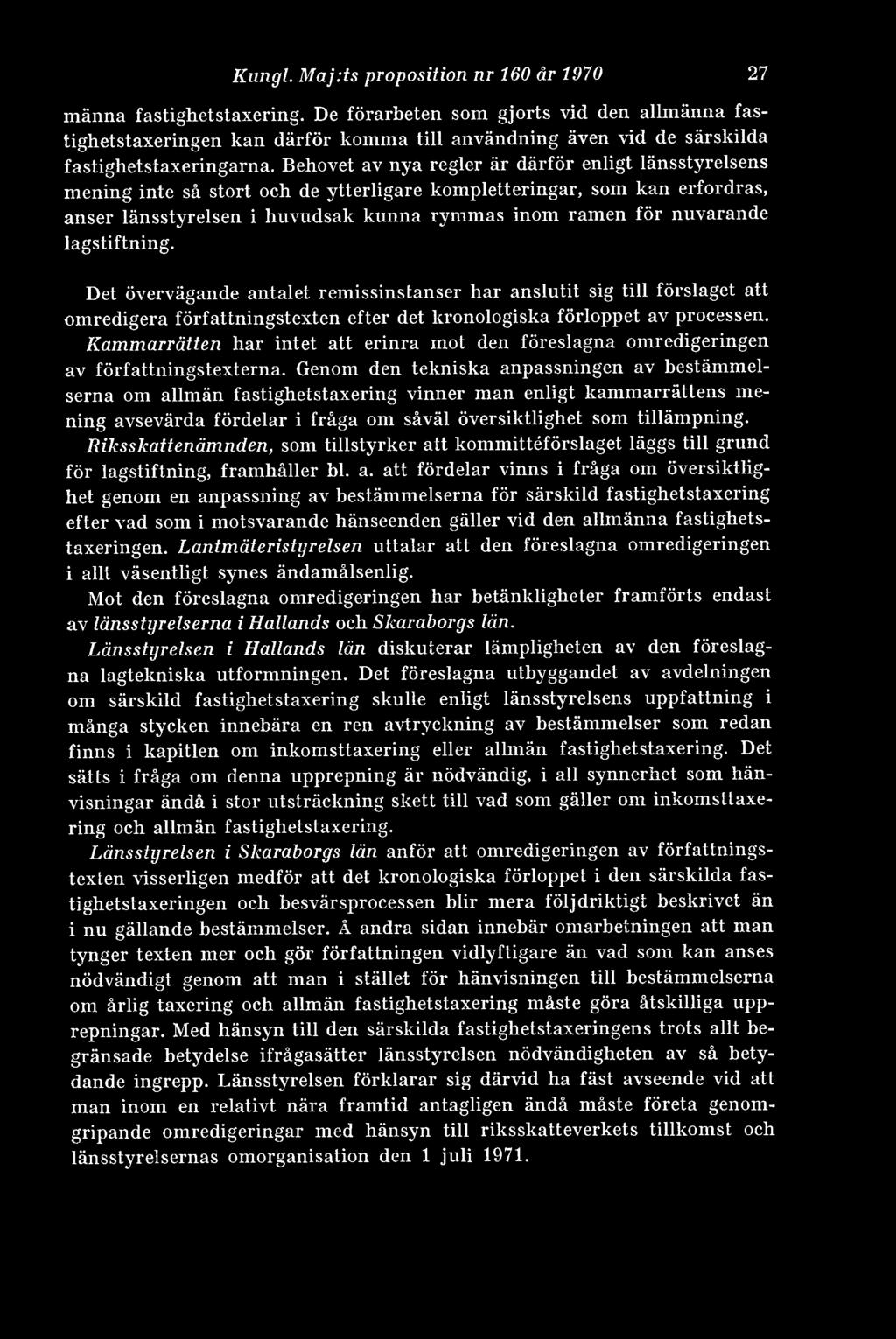 Kungl. Maj:ts proposition nr 160 år 1970 27

männa fastighetstaxering. De förarbeten som gjorts vid den allmänna fastighetstaxeringen kan därför komma till användning även vid de särskilda fastighetstaxeringarna. Behovet av nya regler är därför enligt länsstyrelsens mening inte så stort och de ytterligare kompletteringar, som kan erfordras, anser länsstyrelsen i huvudsak kunna rymmas inom ramen för nuvarande lagstiftning.

Det övervägande antalet remissinstanser har anslutit sig till förslaget att omredigera författningstexten efter det kronologiska förloppet av processen. Kammarrätten har intet att erinra mot den föreslagna omredigeringen av författningstexterna. Genom den tekniska anpassningen av bestämmelserna om allmän fastighetstaxering vinner man enligt kammarrättens mening avsevärda fördelar i fråga om såväl översiktlighet som tillämpning. Riksskattenämnden, som tillstyrker att kommittéförslaget läggs till grund för lagstiftning, framhåller bl. a. att fördelar vinns i fråga om översiktlighet genom en anpassning av bestämmelserna för särskild fastighetstaxering efter vad som i motsvarande hänseenden gäller vid den allmänna fastighetstaxeringen. Lantmäteristyrelsen uttalar att den föreslagna omredigeringen i allt väsentligt synes ändamålsenlig.

Mot den föreslagna omredigeringen har betänkligheter framförts endast av länsstyrelserna i Hallands och Skaraborgs län.

Länsstyrelsen i Hallands län diskuterar lämpligheten av den föreslagna lagtekniska utformningen. Det föreslagna utbyggandet av avdelningen om särskild fastighetstaxering skulle enligt länsstyrelsens uppfattning i många stycken innebära en ren avtryckning av bestämmelser som redan finns i kapitlen om inkomsttaxering eller allmän fastighetstaxering. Det sätts i fråga om denna upprepning är nödvändig, i all synnerhet som hänvisningar ändå i stor utsträckning skett till vad som gäller om inkomsttaxering och allmän fastighetstaxering.

Länsstyrelsen i Skaraborgs län anför att omredigeringen av författningstexten visserligen medför att det kronologiska förloppet i den särskilda fastighetstaxeringen och besvärsprocessen blir mera följdriktigt beskrivet än i nu gällande bestämmelser. Å andra sidan innebär omarbetningen att man tynger texten mer och gör författningen vidlyftigare än vad som kan anses nödvändigt genom att man i stället för hänvisningen till bestämmelserna om årlig taxering och allmän fastighetstaxering måste göra åtskilliga upprepningar. Med hänsyn till den särskilda fastighetstaxeringens trots allt begränsade betydelse ifrågasätter länsstyrelsen nödvändigheten av så betydande ingrepp. Länsstyrelsen förklarar sig därvid ha fäst avseende vid att man inom en relativt nära framtid antagligen ändå måste företa genomgripande omredigeringar med hänsyn till riksskatteverkets tillkomst och länsstyrelsernas omorganisation den 1 juli 1971.